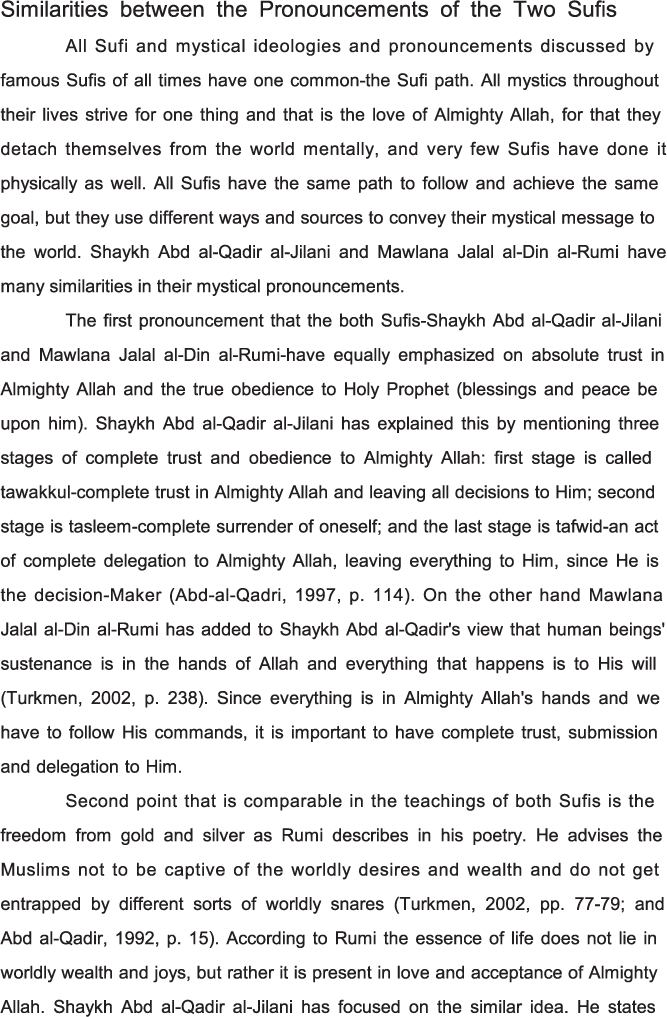 Similarities between the Pronouncements of the Two Sufis

All Sufi and mystical ideologies and pronouncements discussed by famous Sufis of all times have one common-the Sufi path. All mystics throughout their lives strive for one thing and that is the love of Almighty Allah, for that they detach themselves from the world mentally, and very few Sufis have done it physically as well. All Sufis have the same path to follow and achieve the same goal, but they use different ways and sources to convey their mystical message to the world. Shaykh Abd al-Qadir al-Jilani and Mawlana Jalal al-Din al-Rumi have many similarities in their mystical pronouncements.

The first pronouncement that the both Sufis-Shaykh Abd al-Qadir al-Jilani and Mawlana Jalal al-Din al-Rumi-have equally emphasized on absolute trust in Almighty Allah and the true obedience to Holy Prophet (blessings and peace be upon him). Shaykh Abd al-Qadir al-Jilani has explained this by mentioning three stages of complete trust and obedience to Almighty Allah: first stage is called tawakkul-complete trust in Almighty Allah and leaving all decisions to Him; second stage is tasleem-complete surrender of oneself; and the last stage is tafwid-an act of complete delegation to Almighty Allah, leaving everything to Him, since He is the decision-Maker (Abd-al-Qadri, 1997, p. 114). On the other hand Mawlana Jalal al-Din al-Rumi has added to Shaykh Abd al-Qadir's view that human beings' sustenance is in the hands of Allah and everything that happens is to His will (Turkmen, 2002, p. 238). Since everything is in Almighty Allah's hands and we have to follow His commands, it is important to have complete trust, submission and delegation to Him.

Second point that is comparable in the teachings of both Sufis is the freedom from gold and silver as Rumi describes in his poetry. He advises the Muslims not to be captive of the worldly desires and wealth and do not get entrapped by different sorts of worldly snares (Turkmen, 2002, pp. 77-79; and Abd al-Qadir, 1992, p. 15). According to Rumi the essence of life does not lie in worldly wealth and joys, but rather it is present in love and acceptance of Almighty Allah. Shaykh Abd al-Qadir al-Jilani has focused on the similar idea. He states